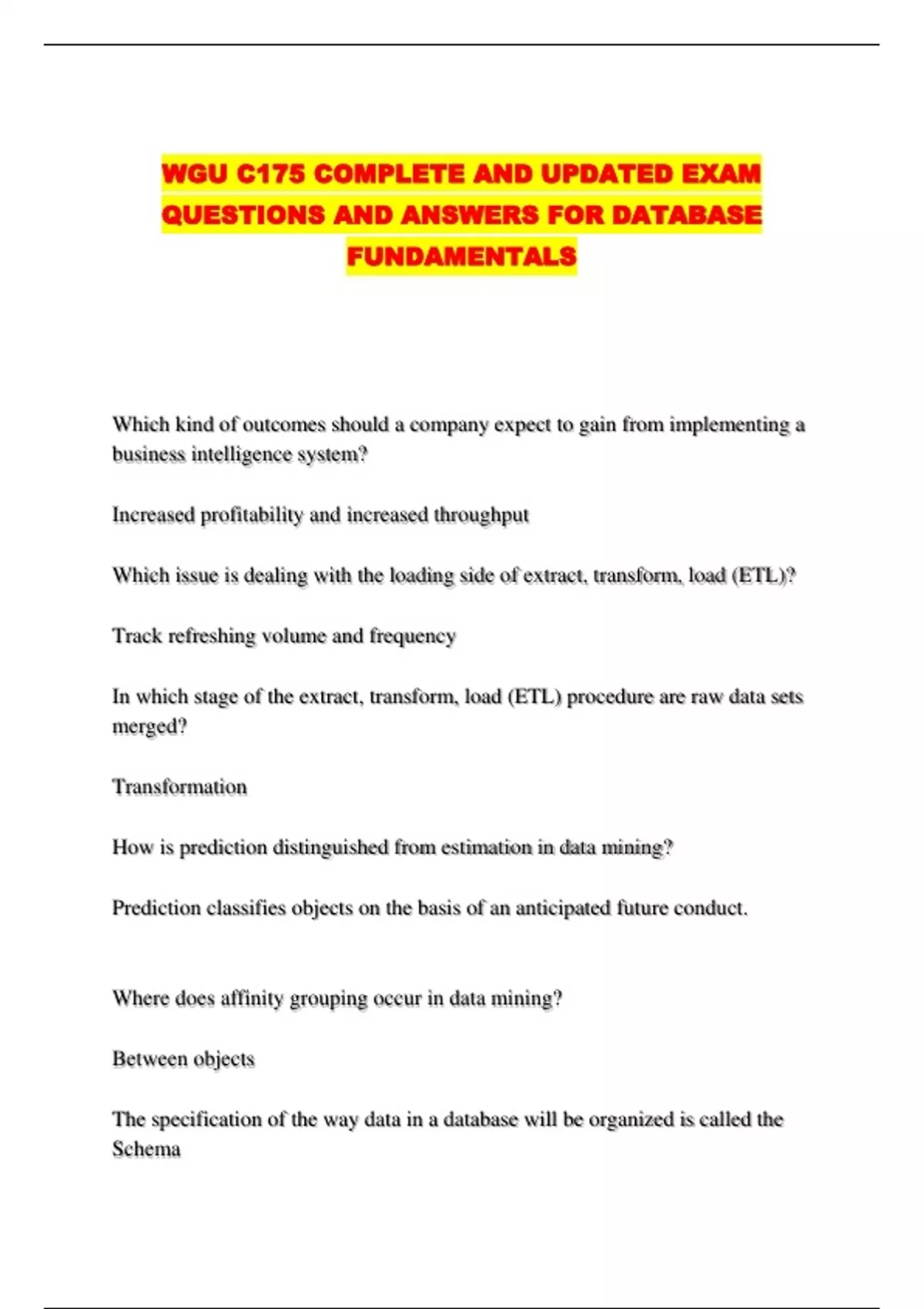 WGU C175 COMPLETE AND UPDATED EXAM QUESTIONS AND ANSWERS FOR DATABASE FUNDAMENTALS

Which kind of outcomes should a company expect to gain from implementing a business intelligence system?

Increased profitability and increased throughput

Which issue is dealing with the loading side of extract, transform, load (ETL)?

Track refreshing volume and frequency

In which stage of the extract, transform, load (ETL) procedure are raw data sets merged?

Transformation

How is prediction distinguished from estimation in data mining?

Prediction classifies objects on the basis of an anticipated future conduct.

Where does affinity grouping occur in data mining?

Between objects

The specification of the way data in a database will be organized is called the Schema